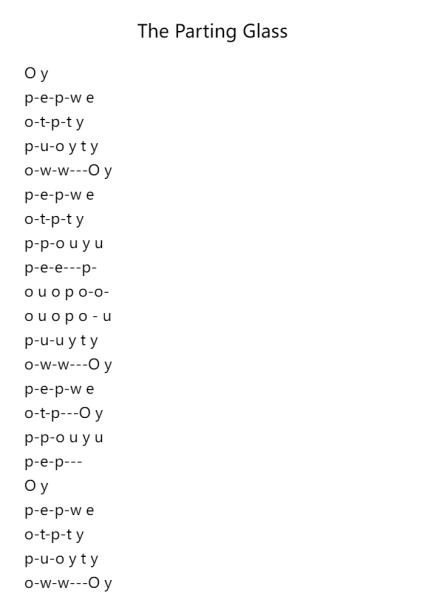 The Parting Glass

O y
p-e-p-w e
o-t-p-t y
p-u-o y t y
o-w-w---O y
p-e-p-w e
o-t-p-t y
p-p-o u y u
p-e-e---p-
o u o p o-o-
o u o p o - u
p-u-u y t y
o-w-w---O y
p-e-p-w e
o-t-p---O y
p-p-o u y u
p-e-p---
O y
p-e-p-w e
o-t-p-t y
p-u-o y t y
o-w-w---O y